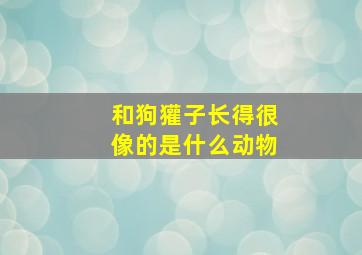 和狗獾子长得很像的是什么动物